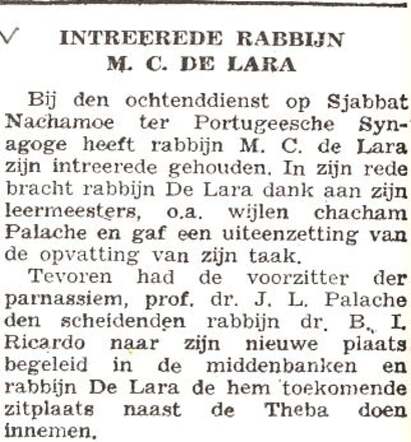 INTREEREDE RABBIJN M. C. DE LARA

Bij den ochtenddienst op Sjabbat Nachamoe ter Portugeesche Synagoge heeft rabbijn M. C. de Lara zijn intreerede gehouden. In zijn rede bracht rabbijn De Lara dank aan zijn leermeesters, o.a. wijlen chacham Palache en gaf een uiteenzetting van de opvatting van zijn taak.

Tevoren had de voorzitter der parnassiem, prof. dr. J. L. Palache den scheidenden rabbijn dr. B. I. Ricardo naar zijn nieuwe plaats begeleid in de middenbanken en rabbijn De Lara de hem toekomende zitplaats naast de Theba doen innemen.